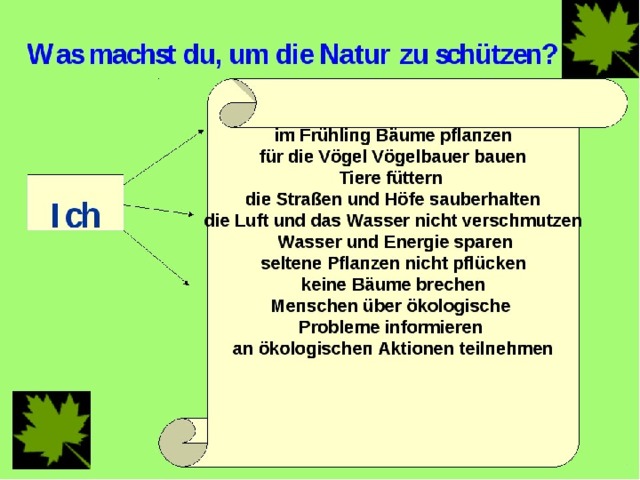 Was machst du, um die Natur zu schützen?

Ich

im Frühling Bäume pflanzen
für die Vögel Vögelbauer bauen
Tiere füttern
die Straßen und Höfe sauberhalten
die Luft und das Wasser nicht verschmutzen
Wasser und Energie sparen
seltene Pflanzen nicht pflücken
keine Bäume brechen
Menschen über ökologische Probleme informieren
an ökologischen Aktionen teilnehmen